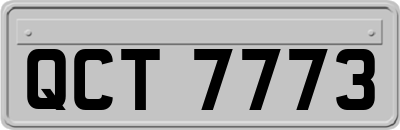 QCT 7773